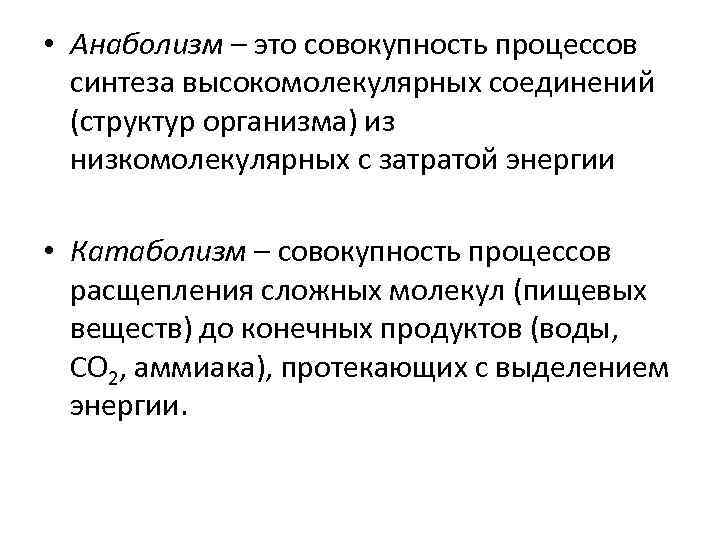 • Анаболизм – это совокупность процессов синтеза высокомолекулярных соединений (структур организма) из низкомолекулярных с затратой энергии

• Катаболизм – совокупность процессов расщепления сложных молекул (пищевых веществ) до конечных продуктов (воды, $CO_2$, аммиака), протекающих с выделением энергии.